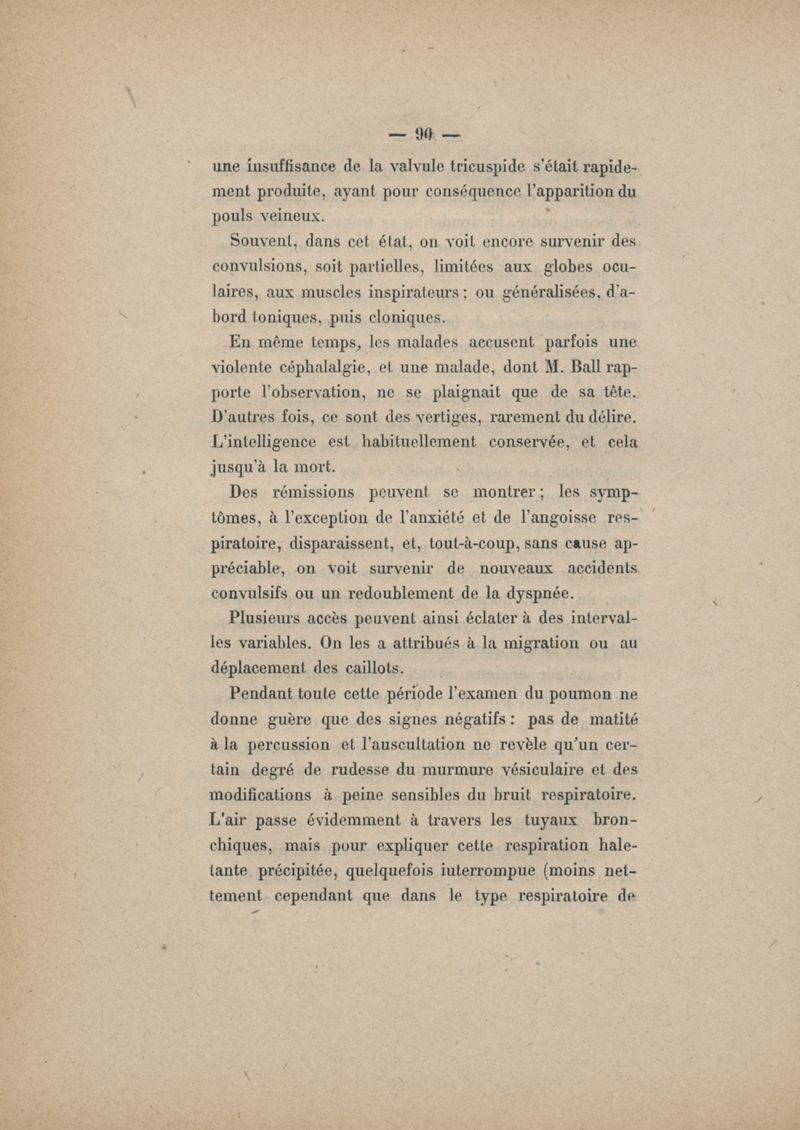 — 90 —

une insuffisance de la valvule tricuspide s'était rapidement produite, ayant pour conséquence l'apparition du pouls veineux.

Souvent, dans cet état, on voit encore survenir des convulsions, soit partielles, limitées aux globes oculaires, aux muscles inspirateurs ; ou généralisées, d'abord toniques, puis cloniques.

En même temps, les malades accusent parfois une violente céphalalgie, et une malade, dont M. Ball rapporte l'observation, ne se plaignait que de sa tête. D'autres fois, ce sont des vertiges, rarement du délire. L'intelligence est habituellement conservée, et cela jusqu'à la mort.

Des rémissions peuvent se montrer ; les symptômes, à l'exception de l'anxiété et de l'angoisse respiratoire, disparaissent, et, tout-à-coup, sans cause appréciable, on voit survenir de nouveaux accidents convulsifs ou un redoublement de la dyspnée.

Plusieurs accès peuvent ainsi éclater à des intervalles variables. On les a attribués à la migration ou au déplacement des caillots.

Pendant toute cette période l'examen du poumon ne donne guère que des signes négatifs : pas de matité à la percussion et l'auscultation ne revèle qu'un certain degré de rudesse du murmure vésiculaire et des modifications à peine sensibles du bruit respiratoire. L'air passe évidemment à travers les tuyaux bronchiques, mais pour expliquer cette respiration haletante précipitée, quelquefois iuterrompue (moins nettement cependant que dans le type respiratoire de